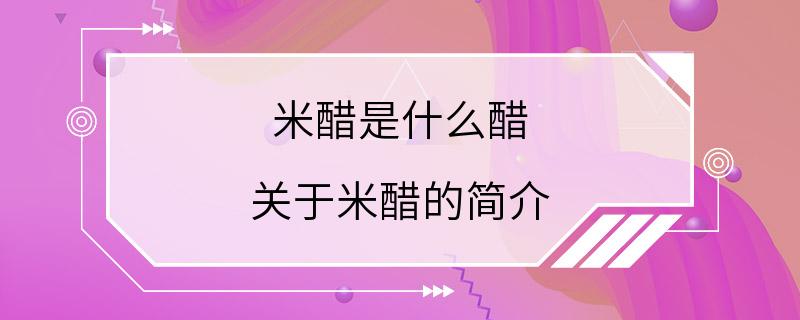 米醋是什么醋

关于米醋的简介